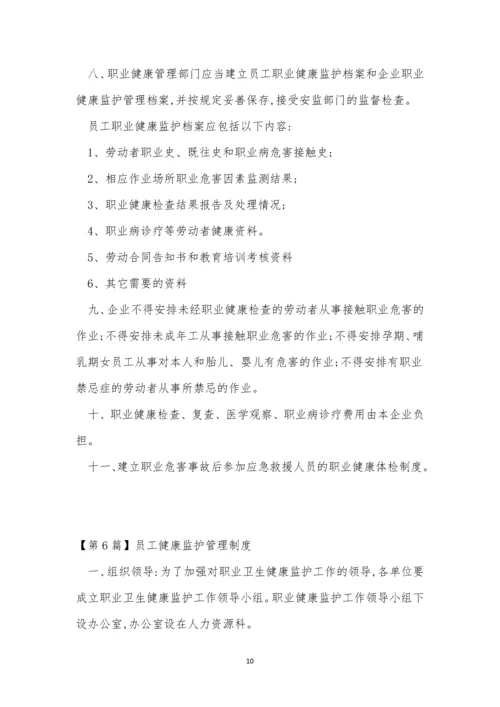 八、职业健康管理部门应当建立员工职业健康监护档案和企业职业健康监护管理档案，并按规定妥善保存，接受安监部门的监督检查。

员工职业健康监护档案应包括以下内容：

1、劳动者职业史、既往史和职业病危害接触史；

2、相应作业场所职业危害因素监测结果；

3、职业健康检查结果报告及处理情况；

4、职业病诊疗等劳动者健康资料。

5、劳动合同告知书和教育培训考核资料

6、其它需要的资料

九、企业不得安排未经职业健康检查的劳动者从事接触职业危害的作业；不得安排未成年工从事接触职业危害的作业；不得安排孕期、哺乳期女员工从事对本人和胎儿、婴儿有危害的作业；不得安排有职业禁忌症的劳动者从事所禁忌的作业。

十、职业健康检查、复查、医学观察、职业病诊疗费用由本企业负担。

十一、建立职业危害事故后参加应急救援人员的职业健康体检制度。

【第6篇】员工健康监护管理制度

一、组织领导：为了加强对职业卫生健康监护工作的领导，各单位要成立职业卫生健康监护工作领导小组。职业健康监护工作领导小组下设办公室，办公室设在人力资源科。

10